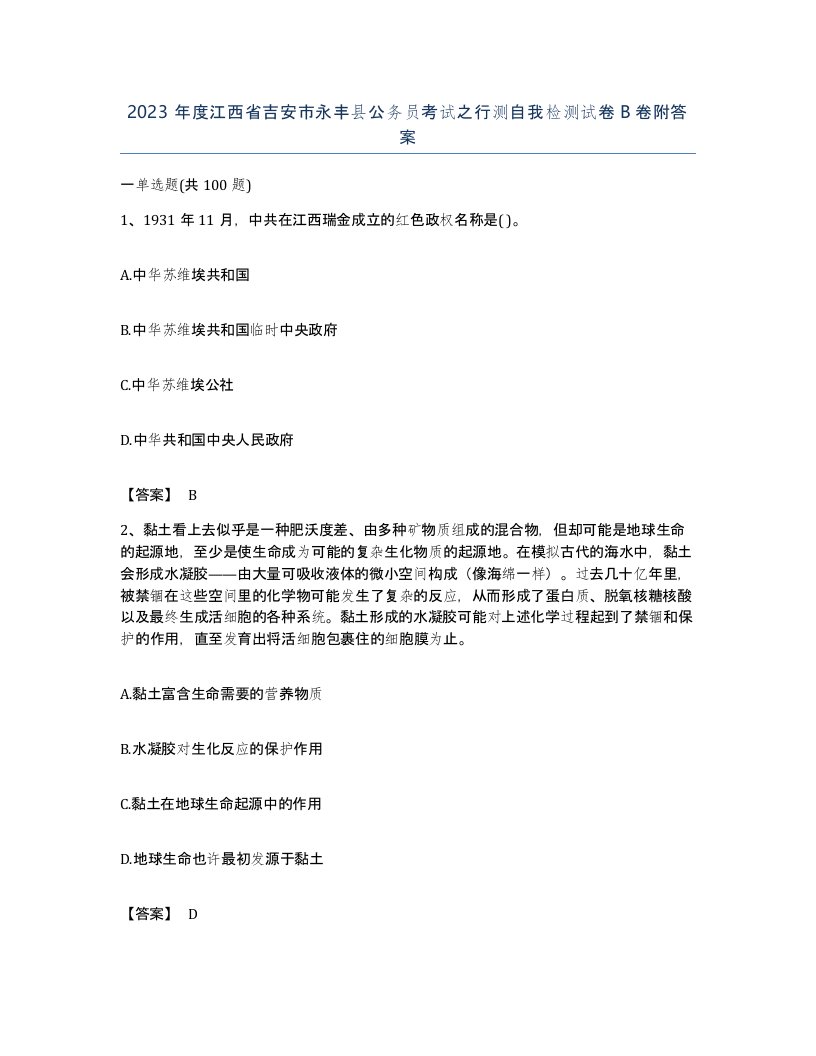 2023 年度江西省吉安市永丰县公务员考试之行测自我检测试卷 B 卷附答案

一单选题(共 100 题)

1、1931 年 11 月，中共在江西瑞金成立的红色政权名称是( )。

A.中华苏维埃共和国

B.中华苏维埃共和国临时中央政府

C.中华苏维埃公社

D.中华共和国中央人民政府

【答案】 B

2、黏土看上去似乎是一种肥沃度差、由多种矿物质组成的混合物，但却可能是地球生命的起源地，至少是使生命成为可能的复杂生化物质的起源地。在模拟古代的海水中，黏土会形成水凝胶——由大量可吸收液体的微小空间构成（像海绵一样）。过去几十亿年里，被禁锢在这些空间里的化学物可能发生了复杂的反应，从而形成了蛋白质、脱氧核糖核酸以及最终生成活细胞的各种系统。黏土形成的水凝胶可能对上述化学过程起到了禁锢和保护的作用，直至发育出将活细胞包裹住的细胞膜为止。

A.黏土富含生命需要的营养物质

B.水凝胶对生化反应的保护作用

C.黏土在地球生命起源中的作用

D.地球生命也许最初发源于黏土

【答案】 D